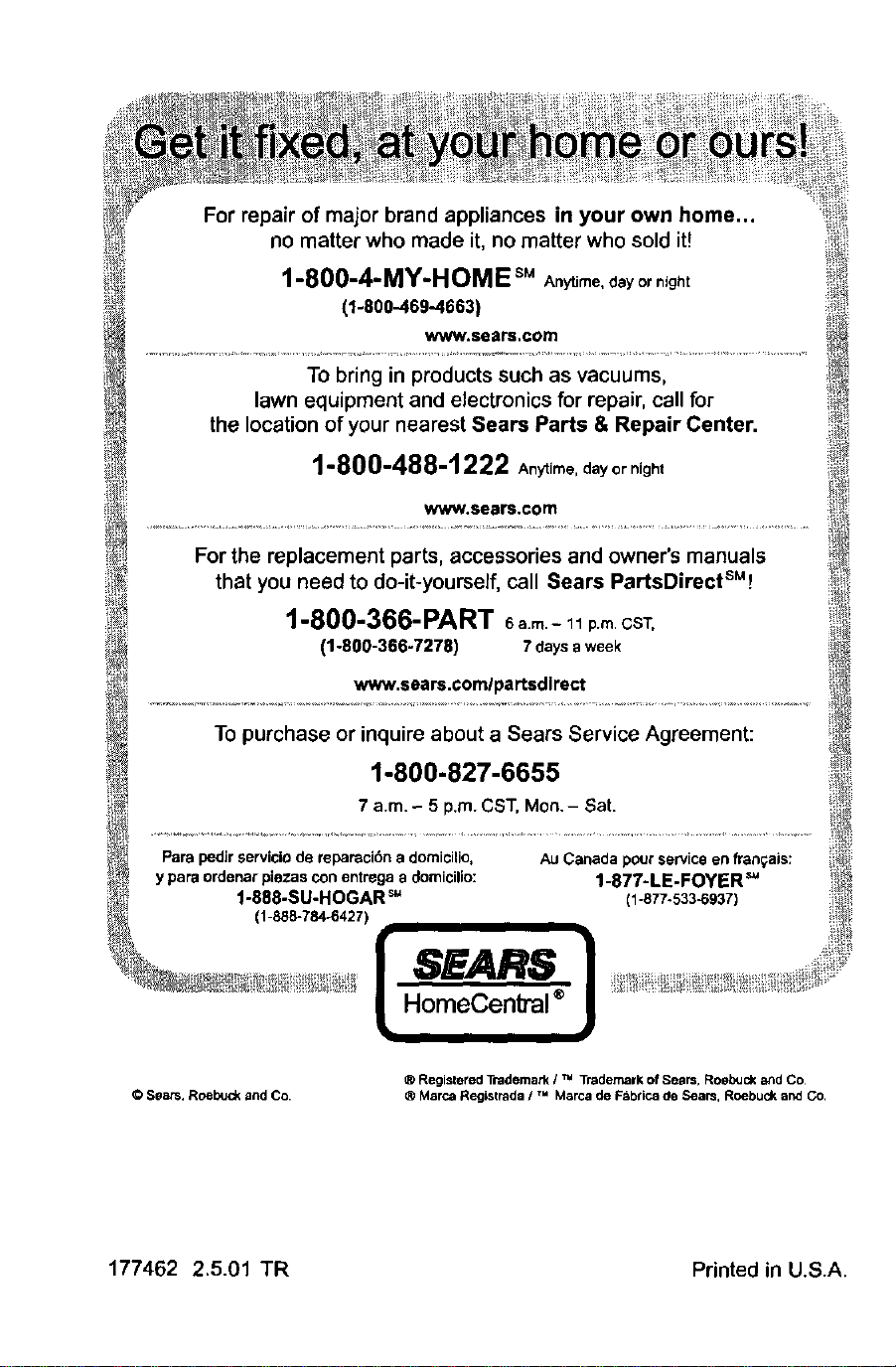 Get it fixed, at your home or ours!

For repair of major brand appliances in your own home... no matter who made it, no matter who sold it!

1-800-4-MY-HOME$^{SM}$ Anytime, day or night
(1-800-469-4663)
www.sears.com

To bring in products such as vacuums, lawn equipment and electronics for repair, call for the location of your nearest Sears Parts & Repair Center.

1-800-488-1222 Anytime, day or night
www.sears.com

For the replacement parts, accessories and owner's manuals that you need to do-it-yourself, call Sears PartsDirect$^{SM}$!

1-800-366-PART 6 a.m. - 11 p.m. CST,
(1-800-366-7278) 7 days a week
www.sears.com/partsdirect

To purchase or inquire about a Sears Service Agreement:

1-800-827-6655
7 a.m. - 5 p.m. CST, Mon. - Sat.

Para pedir servicio de reparación a domicilio,
y para ordenar piezas con entrega a domicilio:
1-888-SU-HOGAR$^{SM}$
(1-888-784-6427)

Au Canada pour service en français:
1-877-LE-FOYER$^{SM}$
(1-877-533-6937)

SEARS
HomeCentral®

© Sears, Roebuck and Co.

® Registered Trademark / ™ Trademark of Sears, Roebuck and Co.
® Marca Registrada / ™ Marca de Fábrica de Sears, Roebuck and Co.

177462 2.5.01 TR

Printed in U.S.A.